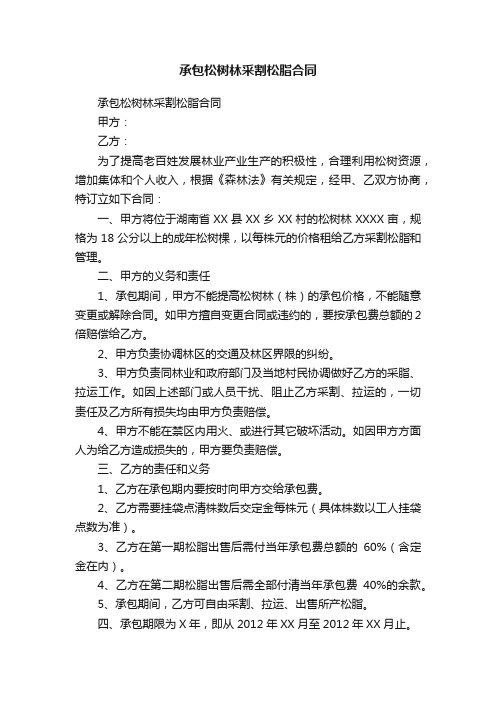 承包松树林采割松脂合同

承包松树林采割松脂合同

甲方：

乙方：

为了提高老百姓发展林业产业生产的积极性，合理利用松树资源，增加集体和个人收入，根据《森林法》有关规定，经甲、乙双方协商，特订立如下合同：

一、甲方将位于湖南省 XX 县 XX 乡 XX 村的松树林 XXXX 亩，规格为 18 公分以上的成年松树棵，以每株元的价格租给乙方采割松脂和管理。

二、甲方的义务和责任

1、承包期间，甲方不能提高松树林（株）的承包价格，不能随意变更或解除合同。如甲方擅自变更合同或违约的，要按承包费总额的 2 倍赔偿给乙方。

2、甲方负责协调林区的交通及林区界限的纠纷。

3、甲方负责同林业和政府部门及当地村民协调做好乙方的采脂、拉运工作。如因上述部门或人员干扰、阻止乙方采割、拉运的，一切责任及乙方所有损失均由甲方负责赔偿。

4、甲方不能在禁区内用火、或进行其它破坏活动。如因甲方方面人为给乙方造成损失的，甲方要负责赔偿。

三、乙方的责任和义务

1、乙方在承包期内要按时向甲方交给承包费。

2、乙方需要挂袋点清株数后交定金每株元（具体株数以工人挂袋点数为准）。

3、乙方在第一期松脂出售后需付当年承包费总额的 60%（含定金在内）。

4、乙方在第二期松脂出售后需全部付清当年承包费 40%的余款。

5、承包期间，乙方可自由采割、拉运、出售所产松脂。

四、承包期限为 X 年，即从 2012 年 XX 月至 2012 年 XX 月止。